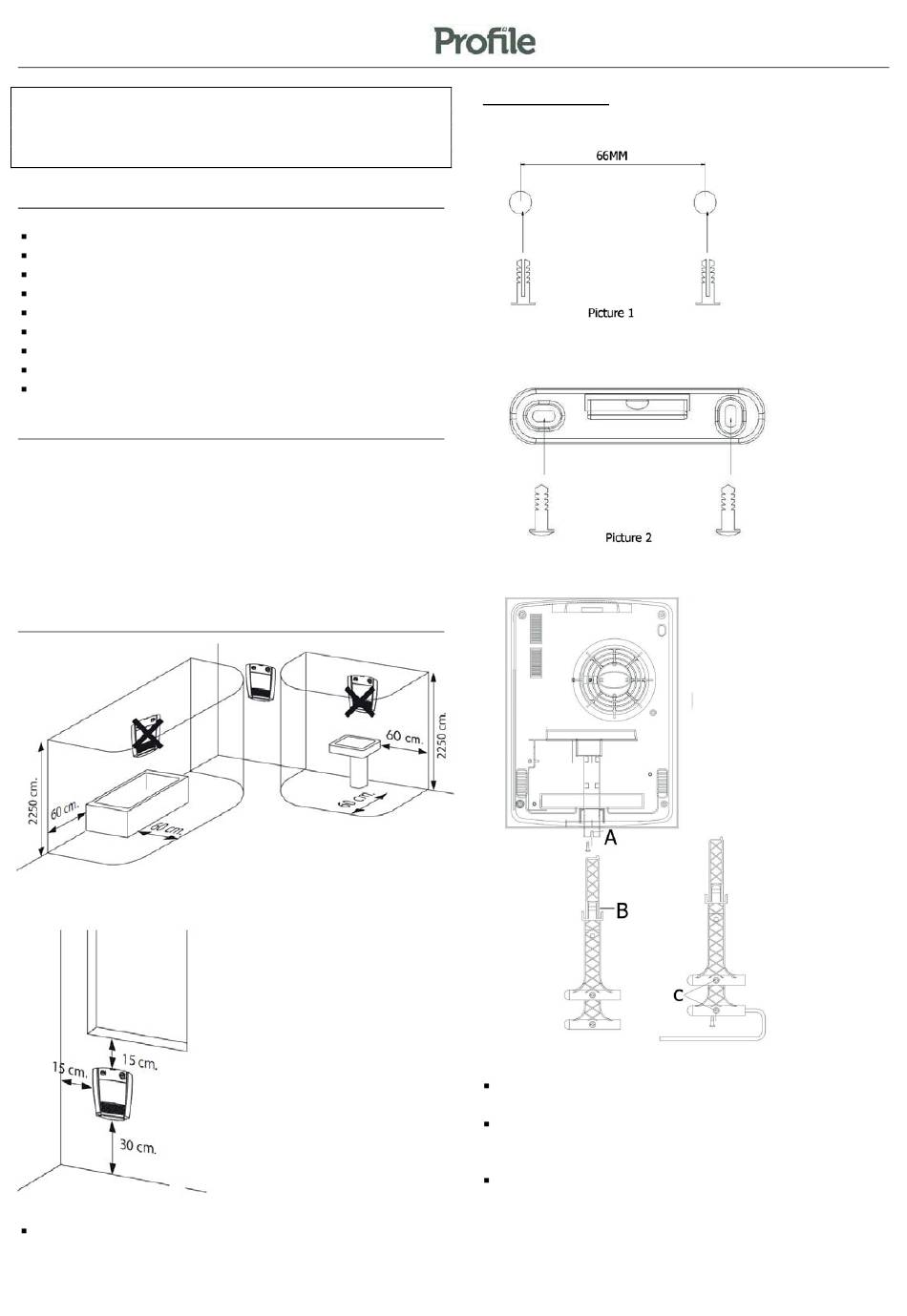 Profile

66MM

Picture 1

Picture 2

2250 cm.

60 cm.

60 cm.

60 cm.

60 cm.

2250 cm.

15 cm.

15 cm.

30 cm.

A

B

C